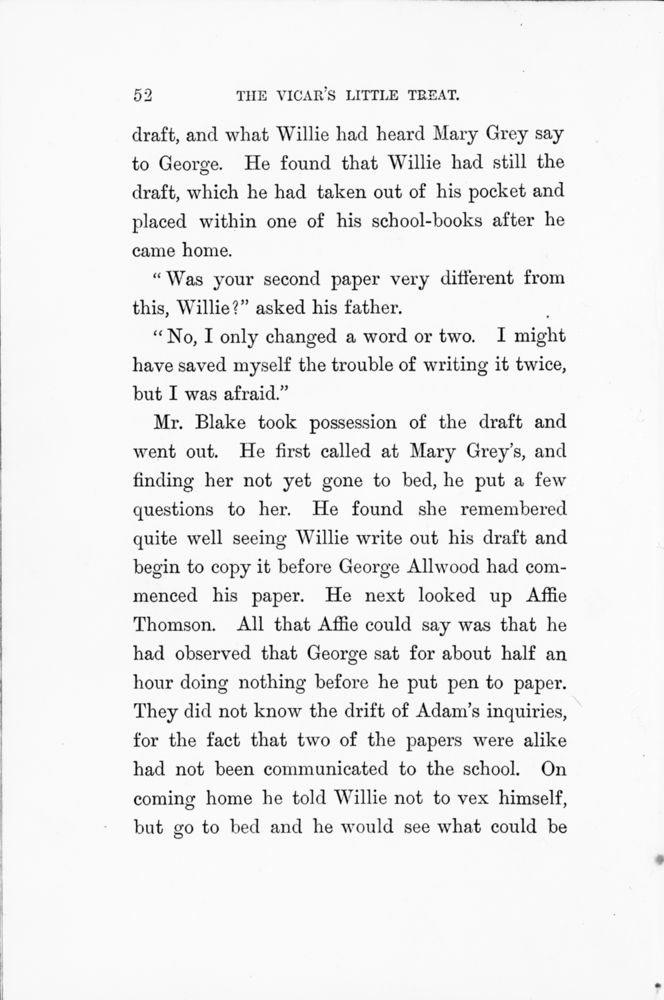 52 THE VICAR'S LITTLE TREAT.

draft, and what Willie had heard Mary Grey say to George. He found that Willie had still the draft, which he had taken out of his pocket and placed within one of his school-books after he came home.

"Was your second paper very different from this, Willie?" asked his father.

"No, I only changed a word or two. I might have saved myself the trouble of writing it twice, but I was afraid."

Mr. Blake took possession of the draft and went out. He first called at Mary Grey's, and finding her not yet gone to bed, he put a few questions to her. He found she remembered quite well seeing Willie write out his draft and begin to copy it before George Allwood had commenced his paper. He next looked up Affie Thomson. All that Affie could say was that he had observed that George sat for about half an hour doing nothing before he put pen to paper. They did not know the drift of Adam's inquiries, for the fact that two of the papers were alike had not been communicated to the school. On coming home he told Willie not to vex himself, but go to bed and he would see what could be